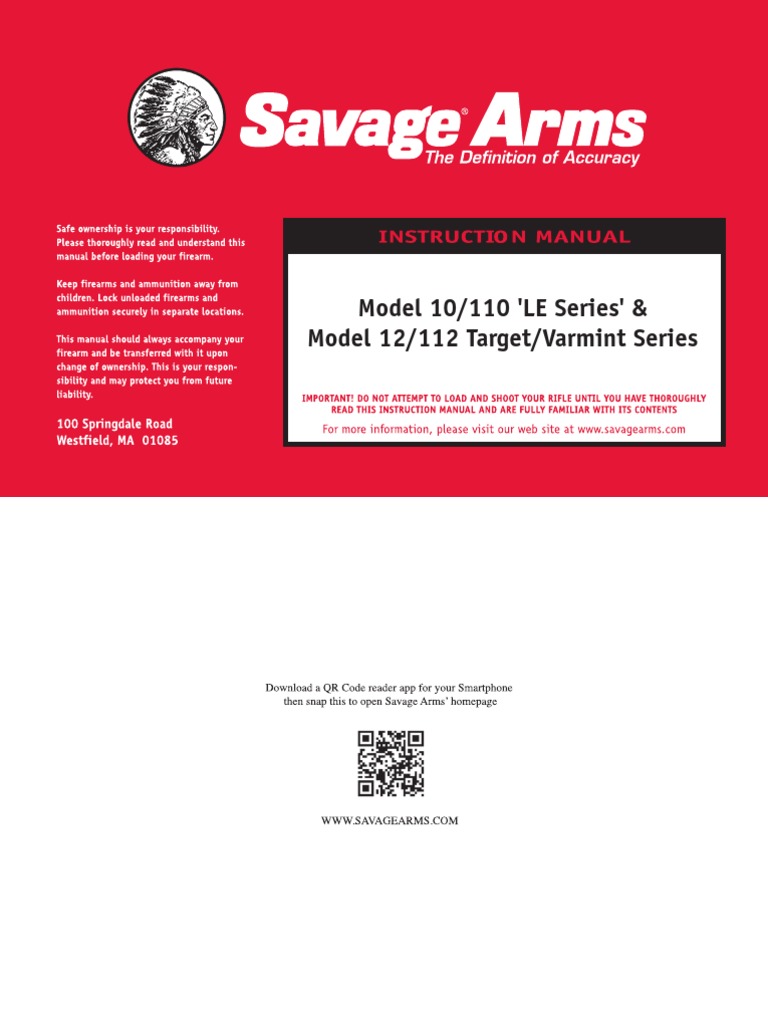 Savage® Arms
The Definition of Accuracy

Safe ownership is your responsibility. Please thoroughly read and understand this manual before loading your firearm.

Keep firearms and ammunition away from children. Lock unloaded firearms and ammunition securely in separate locations.

This manual should always accompany your firearm and be transferred with it upon change of ownership. This is your responsibility and may protect you from future liability.

100 Springdale Road
Westfield, MA 01085

INSTRUCTION MANUAL

Model 10/110 'LE Series' &
Model 12/112 Target/Varmint Series

IMPORTANT! DO NOT ATTEMPT TO LOAD AND SHOOT YOUR RIFLE UNTIL YOU HAVE THOROUGHLY READ THIS INSTRUCTION MANUAL AND ARE FULLY FAMILIAR WITH ITS CONTENTS

For more information, please visit our web site at www.savagearms.com

Download a QR Code reader app for your Smartphone then snap this to open Savage Arms' homepage

WWW.SAVAGEARMS.COM